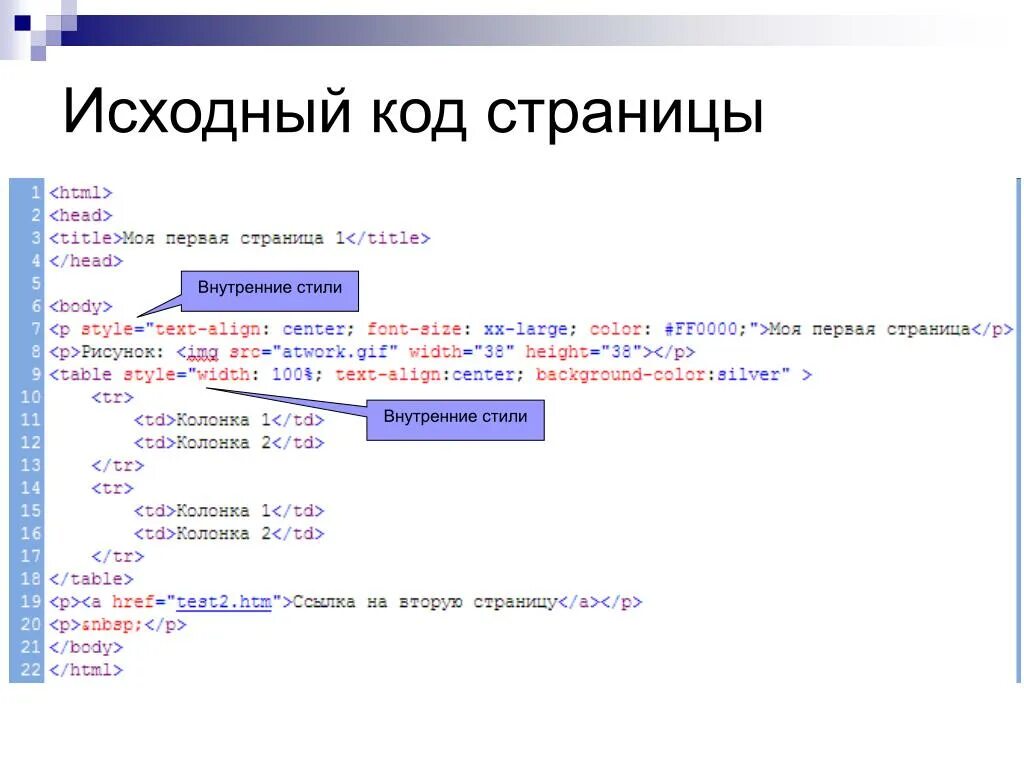 Исходный код страницы

1 <html>
2 <head>
3 <title>Моя первая страница 1</title>
4 </head>
5
6 <body>
7 <p style="text-align: center; font-size: xx-large; color: #FF0000;">Моя первая страница</p>
8 <p>Рисунок: <img src="atwork.gif" width="38" height="38"></p>
9 <table style="width: 100%; text-align:center; background-color:silver" >
10 <tr>
11 <td>Колонка 1</td>
12 <td>Колонка 2</td>
13 </tr>
14 <tr>
15 <td>Колонка 1</td>
16 <td>Колонка 2</td>
17 </tr>
18 </table>
19 <p><a href="test2.htm">Ссылка на вторую страницу</a></p>
20 <p>&nbsp;</p>
21 </body>
22 </html>

Внутренние стили

Внутренние стили